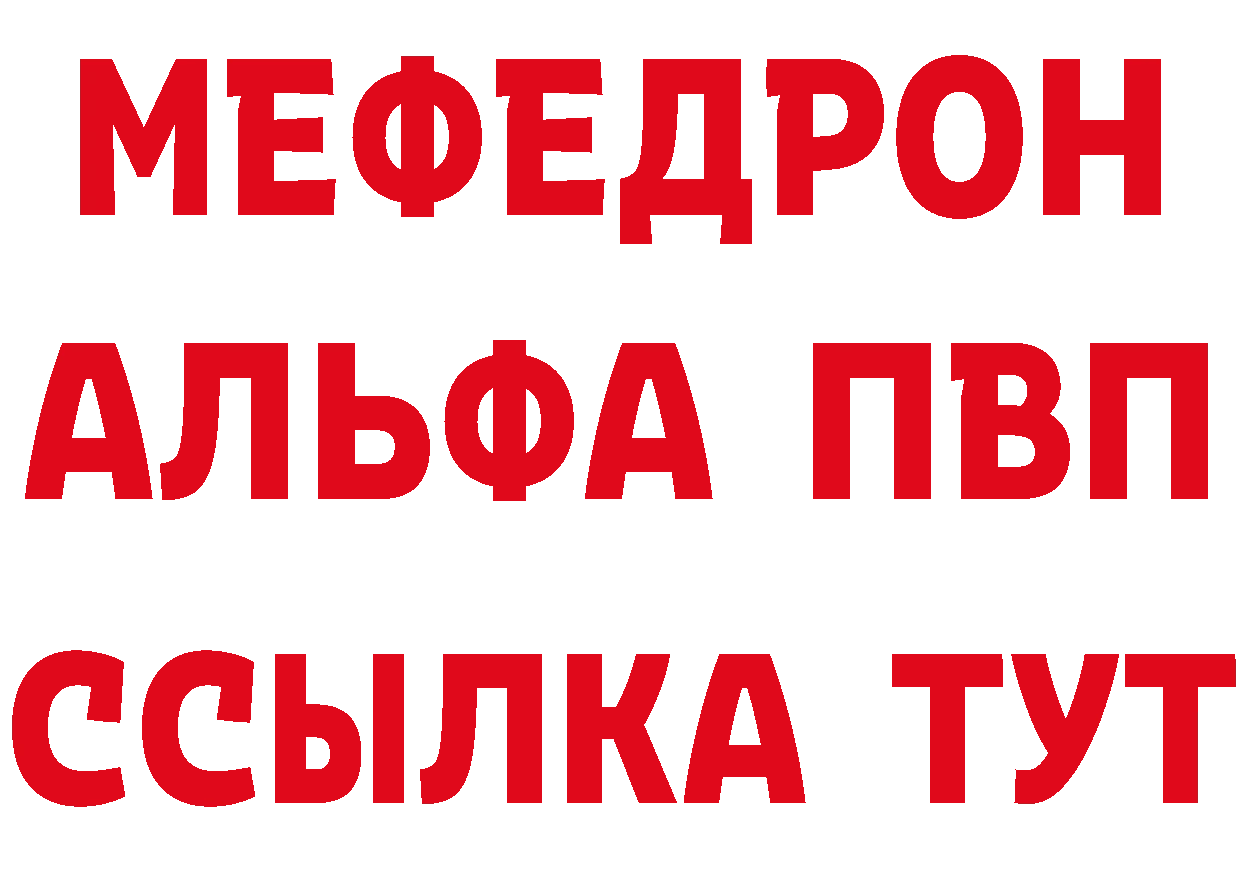 МЕФЕДРОН
АЛЬФА ПВП
ССЫЛКА ТУТ